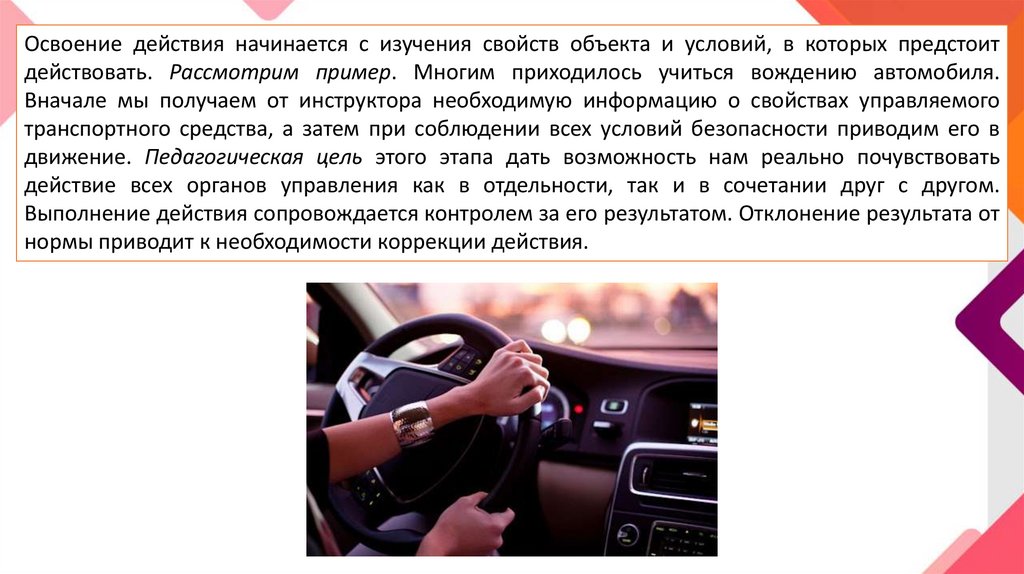 Освоение действия начинается с изучения свойств объекта и условий, в которых предстоит действовать. Рассмотрим пример. Многим приходилось учиться вождению автомобиля. Вначале мы получаем от инструктора необходимую информацию о свойствах управляемого транспортного средства, а затем при соблюдении всех условий безопасности приводим его в движение. Педагогическая цель этого этапа дать возможность нам реально почувствовать действие всех органов управления как в отдельности, так и в сочетании друг с другом. Выполнение действия сопровождается контролем за его результатом. Отклонение результата от нормы приводит к необходимости коррекции действия.